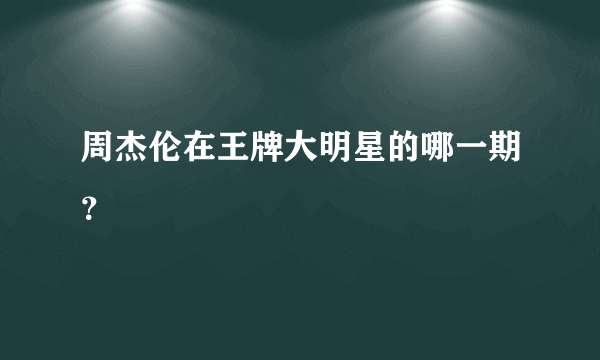 周杰伦在王牌大明星的哪一期？